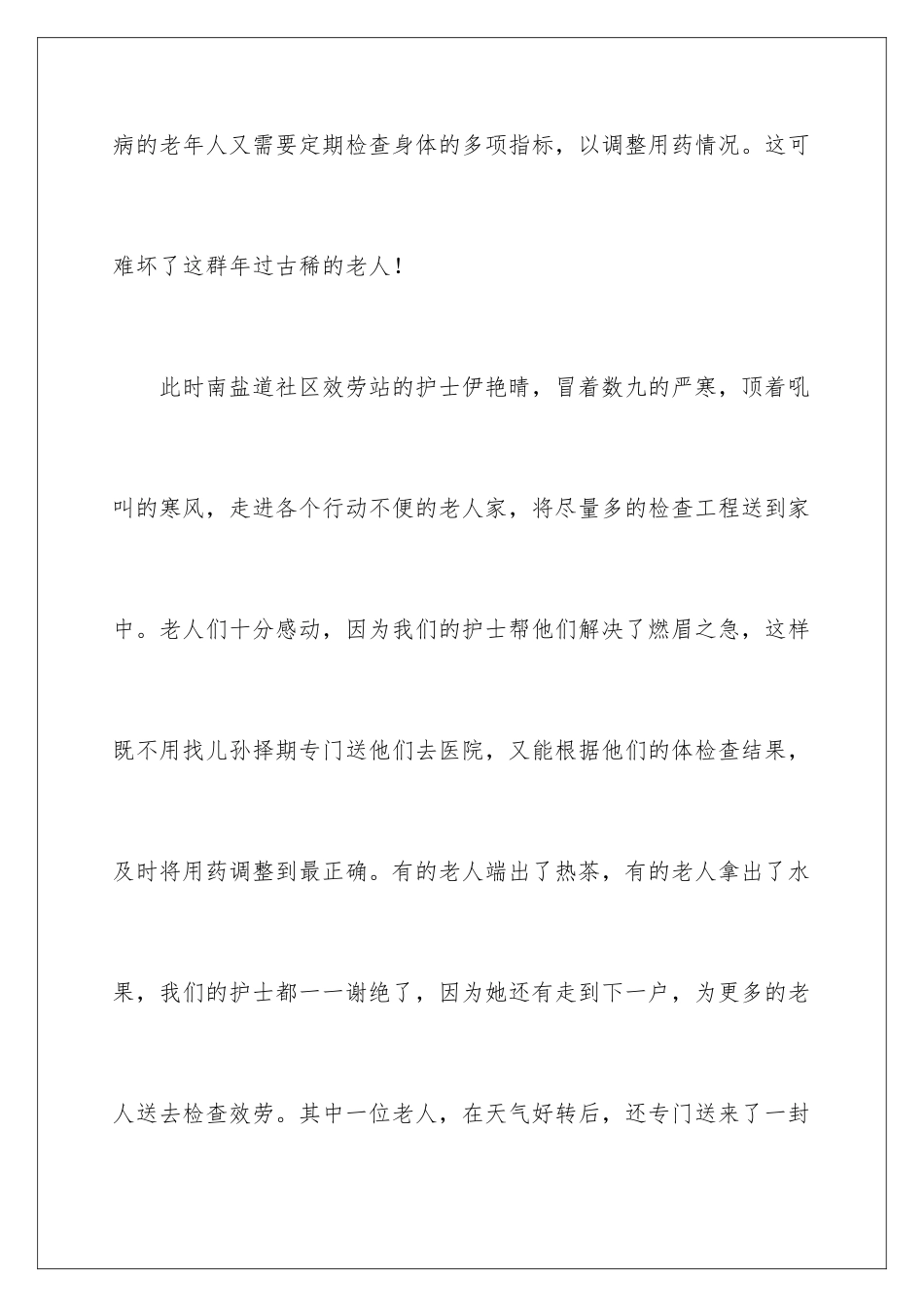 病的老年人又需要定期检查身体的多项指标，以调整用药情况。这可难坏了这群年过古稀的老人！

此时南盐道社区效劳站的护士伊艳晴，冒着数九的严寒，顶着吼叫的寒风，走进各个行动不便的老人家，将尽量多的检查工程送到家中。老人们十分感动，因为我们的护士帮他们解决了燃眉之急，这样既不用找儿孙择期专门送他们去医院，又能根据他们的体检查结果，及时将用药调整到最正确。有的老人端出了热茶，有的老人拿出了水果，我们的护士都一一谢绝了，因为她还有走到下一户，为更多的老人送去检查效劳。其中一位老人，在天气好转后，还专门送来了一封